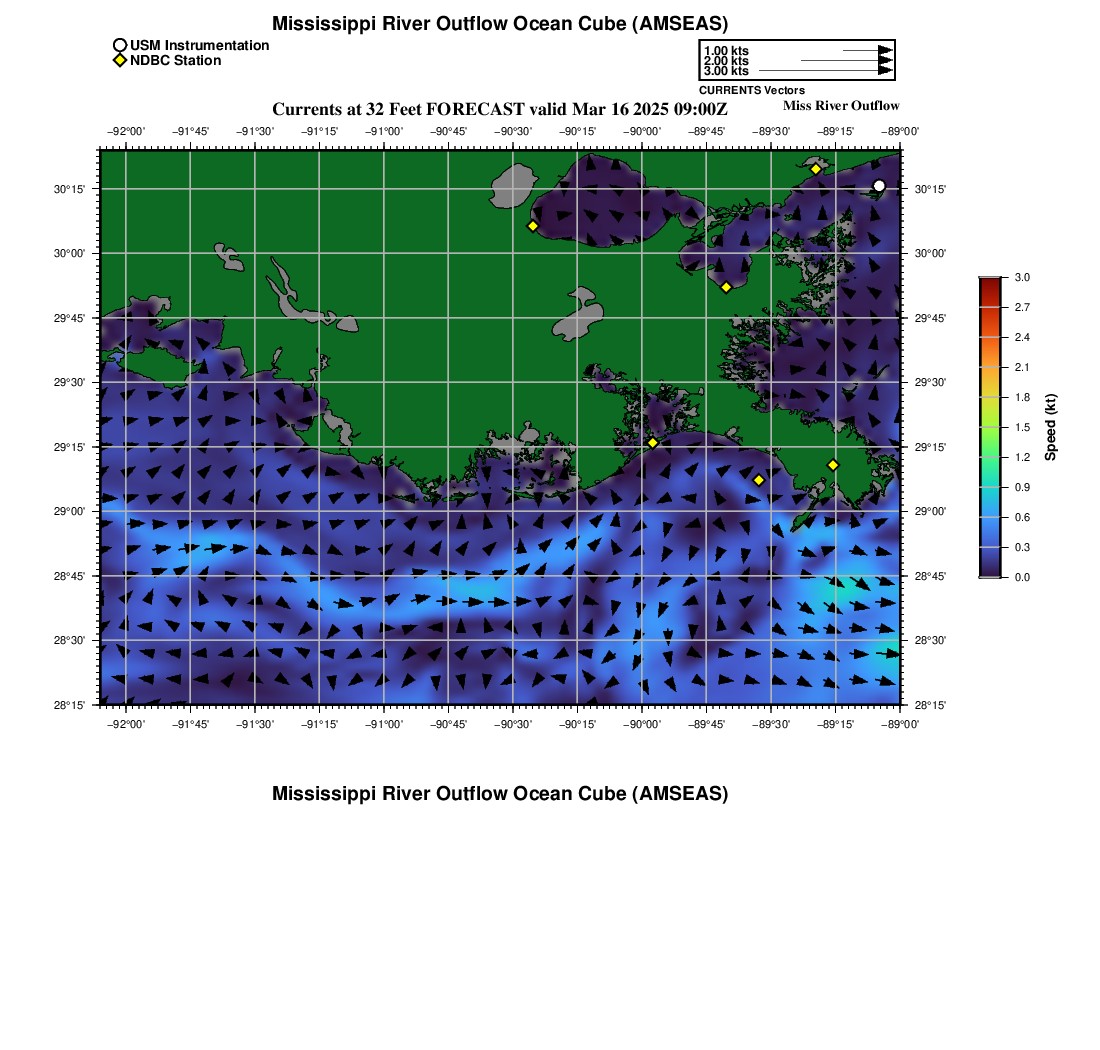 Mississippi River Outflow Ocean Cube (AMSEAS)

USM Instrumentation
NDBC Station

1.00 kts
2.00 kts
3.00 kts
CURRENTS Vectors

Currents at 32 Feet FORECAST valid Mar 16 2025 09:00Z

Miss River Outflow

−92°00' −91°45' −91°30' −91°15' −91°00' −90°45' −90°30' −90°15' −90°00' −89°45' −89°30' −89°15' −89°00'

30°15'
30°00'
29°45'
29°30'
29°15'
29°00'
28°45'
28°30'
28°15'

30°15'
30°00'
29°45'
29°30'
29°15'
29°00'
28°45'
28°30'
28°15'

−92°00' −91°45' −91°30' −91°15' −91°00' −90°45' −90°30' −90°15' −90°00' −89°45' −89°30' −89°15' −89°00'

3.0
2.7
2.4
2.1
1.8
1.5
1.2
0.9
0.6
0.3
0.0
Speed (kt)

Mississippi River Outflow Ocean Cube (AMSEAS)